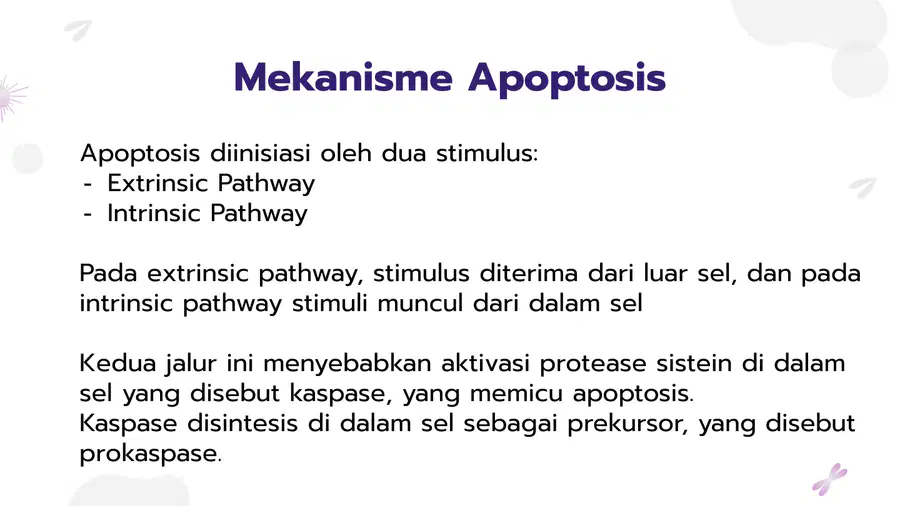 Mekanisme Apoptosis

Apoptosis diinisiasi oleh dua stimulus:
- Extrinsic Pathway
- Intrinsic Pathway

Pada extrinsic pathway, stimulus diterima dari luar sel, dan pada intrinsic pathway stimuli muncul dari dalam sel

Kedua jalur ini menyebabkan aktivasi protease sistein di dalam sel yang disebut kaspase, yang memicu apoptosis.
Kaspase disintesis di dalam sel sebagai prekursor, yang disebut prokaspase.